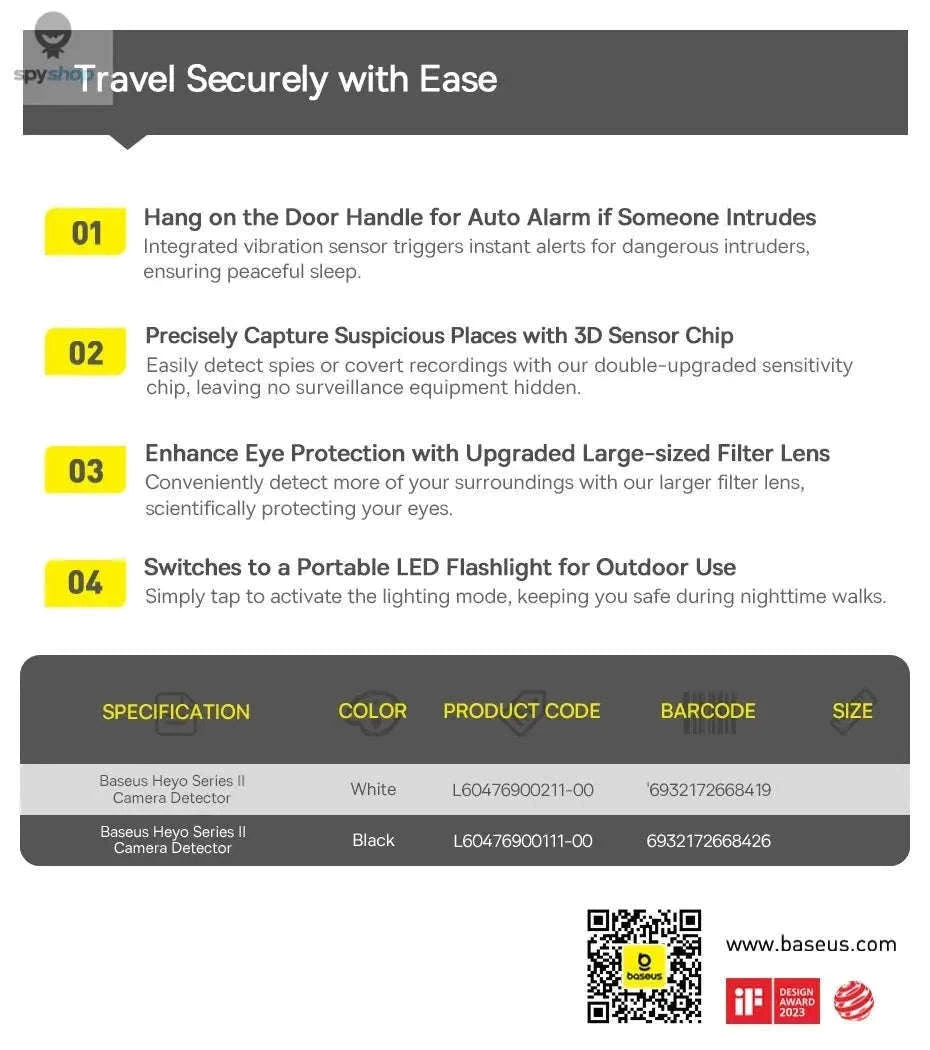 spyshop

Travel Securely with Ease

01
Hang on the Door Handle for Auto Alarm if Someone Intrudes
Integrated vibration sensor triggers instant alerts for dangerous intruders, ensuring peaceful sleep.

02
Precisely Capture Suspicious Places with 3D Sensor Chip
Easily detect spies or covert recordings with our double-upgraded sensitivity chip, leaving no surveillance equipment hidden.

03
Enhance Eye Protection with Upgraded Large-sized Filter Lens
Conveniently detect more of your surroundings with our larger filter lens, scientifically protecting your eyes.

04
Switches to a Portable LED Flashlight for Outdoor Use
Simply tap to activate the lighting mode, keeping you safe during nighttime walks.

| SPECIFICATION | COLOR | PRODUCT CODE | BARCODE | SIZE |
|---|---|---|---|---|
| Baseus Heyo Series II Camera Detector | White | L60476900211-00 | '6932172668419 | |
| Baseus Heyo Series II Camera Detector | Black | L60476900111-00 | 6932172668426 | |

baseus

www.baseus.com

iF DESIGN AWARD 2023